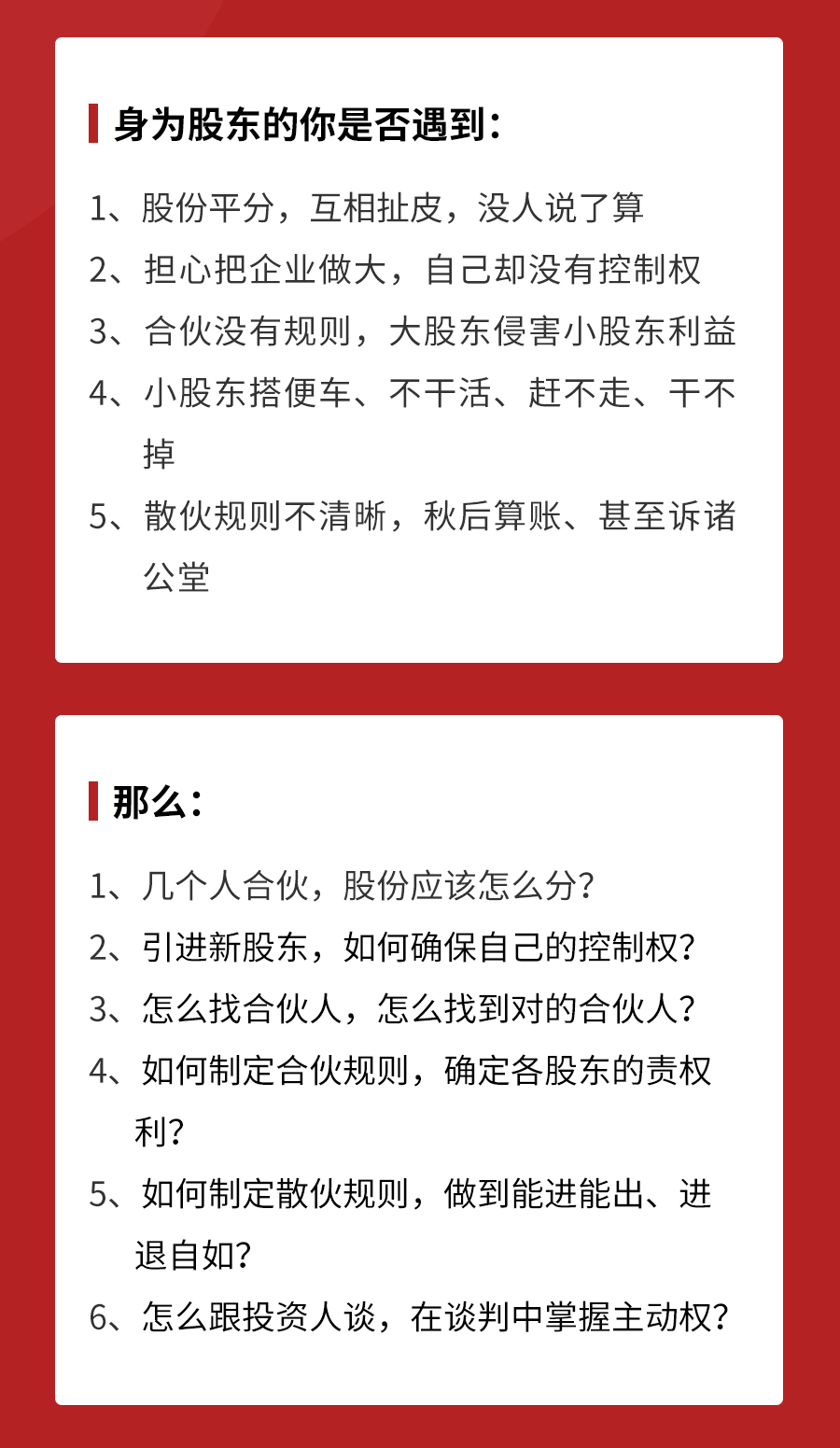 身为股东的你是否遇到：

1、股份平分，互相扯皮，没人说了算
2、担心把企业做大，自己却没有控制权
3、合伙没有规则，大股东侵害小股东利益
4、小股东搭便车、不干活、赶不走、干不掉
5、散伙规则不清晰，秋后算账、甚至诉诸公堂

那么：

1、几个人合伙，股份应该怎么分？
2、引进新股东，如何确保自己的控制权？
3、怎么找合伙人，怎么找到对的合伙人？
4、如何制定合伙规则，确定各股东的责权利？
5、如何制定散伙规则，做到能进能出、进退自如？
6、怎么跟投资人谈，在谈判中掌握主动权？